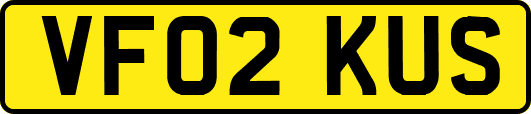 VF02 KUS